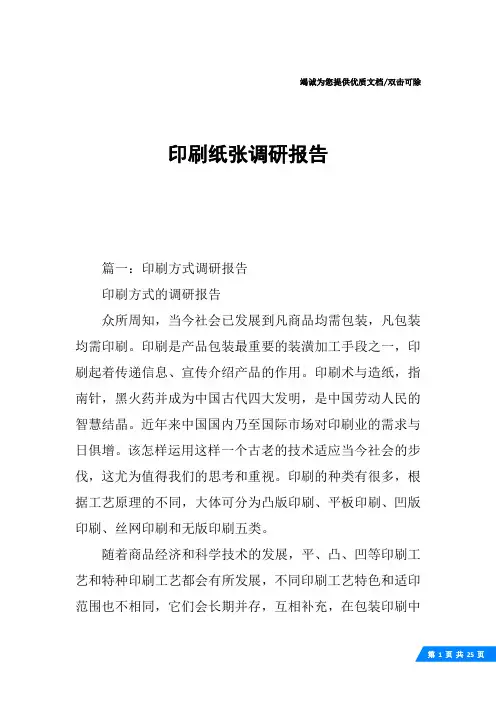 竭诚为您提供优质文档/双击可除

印刷纸张调研报告

篇一：印刷方式调研报告

印刷方式的调研报告

众所周知，当今社会已发展到凡商品均需包装，凡包装均需印刷。印刷是产品包装最重要的装潢加工手段之一，印刷起着传递信息、宣传介绍产品的作用。印刷术与造纸，指南针，黑火药并成为中国古代四大发明，是中国劳动人民的智慧结晶。近年来中国国内乃至国际市场对印刷业的需求与日俱增。该怎样运用这样一个古老的技术适应当今社会的步伐，这尤为值得我们的思考和重视。印刷的种类有很多，根据工艺原理的不同，大体可分为凸版印刷、平板印刷、凹版印刷、丝网印刷和无版印刷五类。

随着商品经济和科学技术的发展，平、凸、凹等印刷工艺和特种印刷工艺都会有所发展，不同印刷工艺特色和适印范围也不相同，它们会长期并存，互相补充，在包装印刷中

第 1 页 共 25 页